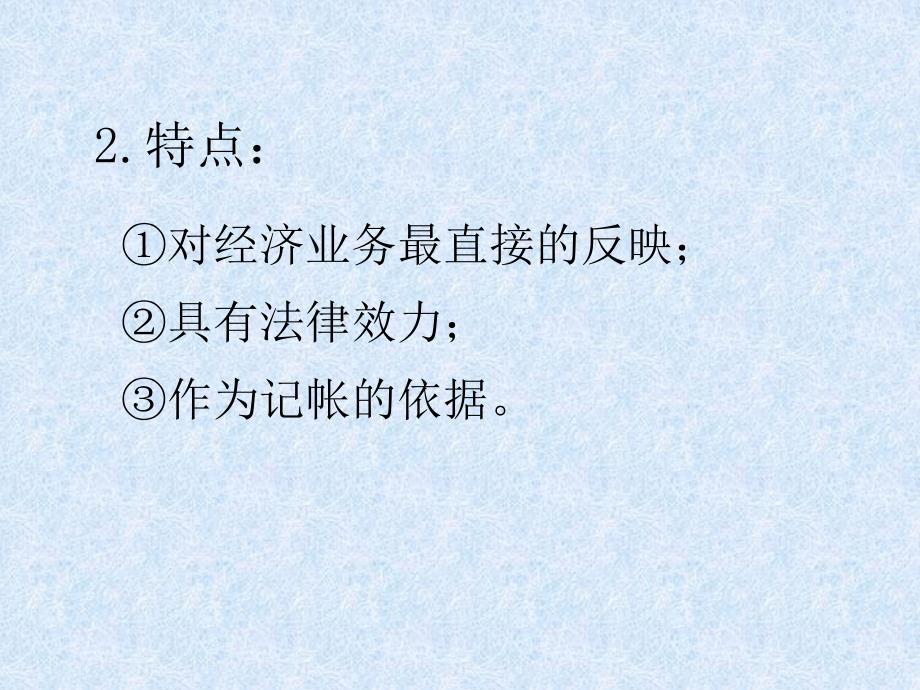 2. 特点：

①对经济业务最直接的反映；

②具有法律效力；

③作为记帐的依据。